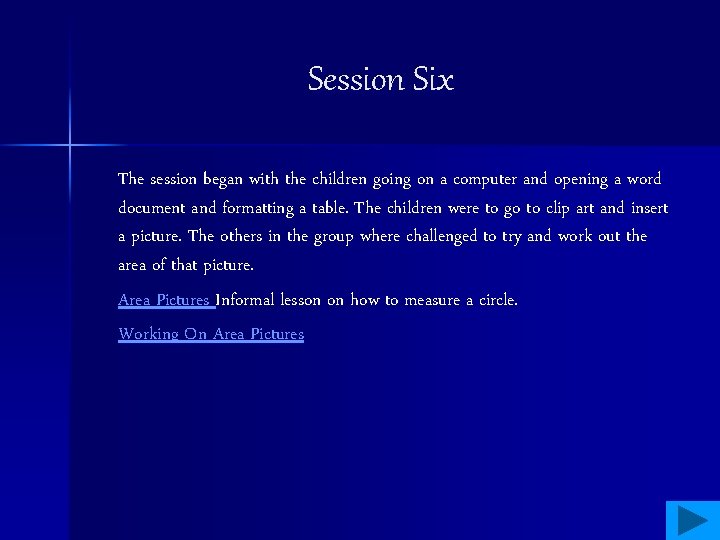 Session Six

The session began with the children going on a computer and opening a word document and formatting a table. The children were to go to clip art and insert a picture. The others in the group where challenged to try and work out the area of that picture.

Area Pictures Informal lesson on how to measure a circle.

Working On Area Pictures